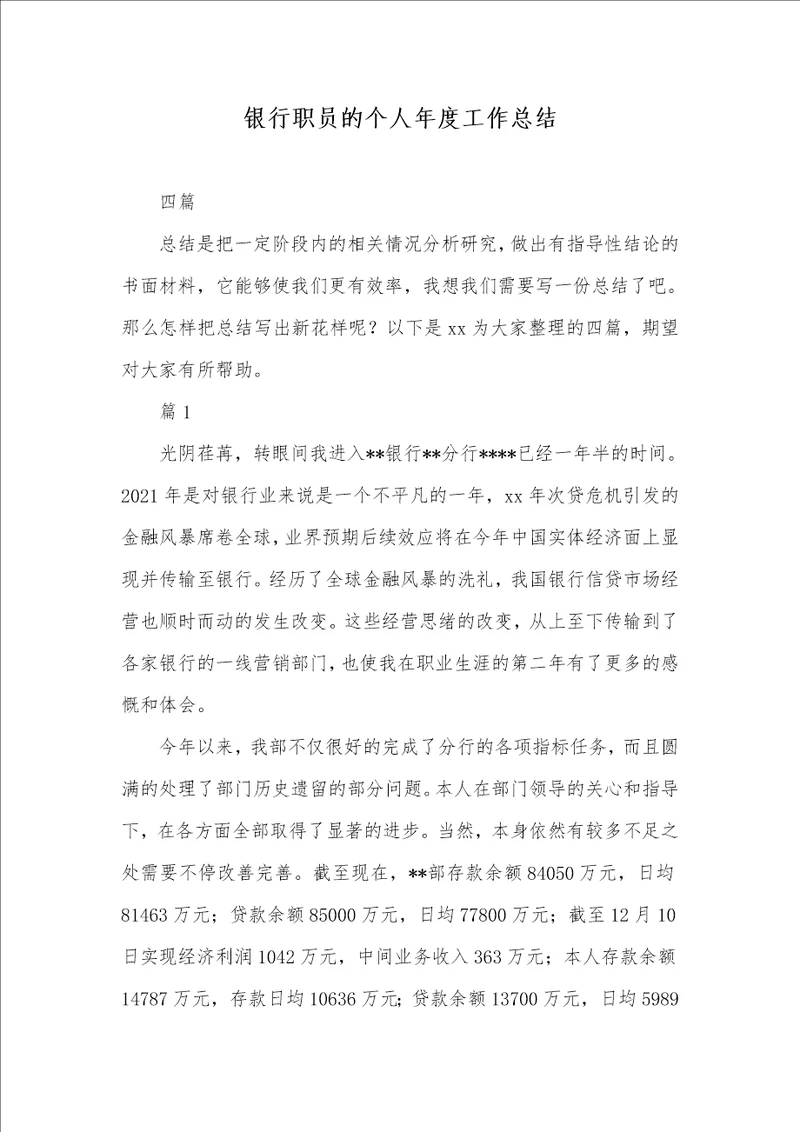 银行职员的个人年度工作总结

四篇

总结是把一定阶段内的相关情况分析研究，做出有指导性结论的书面材料，它能够使我们更有效率，我想我们需要写一份总结了吧。那么怎样把总结写出新花样呢？以下是xx为大家整理的四篇，期望对大家有所帮助。

篇1

光阴荏苒，转眼间我进入**银行**分行****已经一年半的时间。2021年是对银行业来说是一个不平凡的一年，xx年次贷危机引发的金融风暴席卷全球，业界预期后续效应将在今年中国实体经济面上显现并传输至银行。经历了全球金融风暴的洗礼，我国银行信贷市场经营也顺时而动的发生改变。这些经营思绪的改变，从上至下传输到了各家银行的一线营销部门，也使我在职业生涯的第二年有了更多的感慨和体会。

今年以来，我部不仅很好的完成了分行的各项指标任务，而且圆满的处理了部门历史遗留的部分问题。本人在部门领导的关心和指导下，在各方面全部取得了显著的进步。当然，本身依然有较多不足之处需要不停改善完善。截至现在，**部存款余额84050万元，日均81463万元；贷款余额85000万元，日均77800万元；截至12月10日实现经济利润1042万元，中间业务收入363万元；本人存款余额14787万元，存款日均10636万元；贷款余额13700万元，日均5989